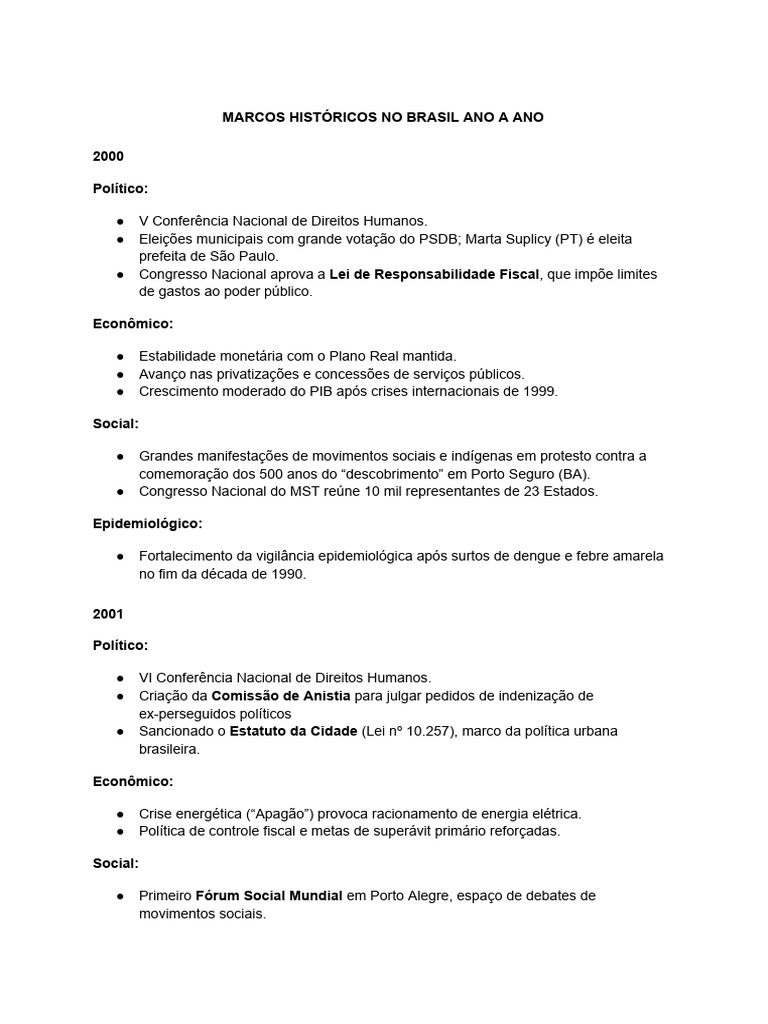 MARCOS HISTÓRICOS NO BRASIL ANO A ANO

2000

Político:

• V Conferência Nacional de Direitos Humanos.
• Eleições municipais com grande votação do PSDB; Marta Suplicy (PT) é eleita prefeita de São Paulo.
• Congresso Nacional aprova a Lei de Responsabilidade Fiscal, que impõe limites de gastos ao poder público.

Econômico:

• Estabilidade monetária com o Plano Real mantida.
• Avanço nas privatizações e concessões de serviços públicos.
• Crescimento moderado do PIB após crises internacionais de 1999.

Social:

• Grandes manifestações de movimentos sociais e indígenas em protesto contra a comemoração dos 500 anos do "descobrimento" em Porto Seguro (BA).
• Congresso Nacional do MST reúne 10 mil representantes de 23 Estados.

Epidemiológico:

• Fortalecimento da vigilância epidemiológica após surtos de dengue e febre amarela no fim da década de 1990.

2001

Político:

• VI Conferência Nacional de Direitos Humanos.
• Criação da Comissão de Anistia para julgar pedidos de indenização de ex-perseguidos políticos
• Sancionado o Estatuto da Cidade (Lei nº 10.257), marco da política urbana brasileira.

Econômico:

• Crise energética ("Apagão") provoca racionamento de energia elétrica.
• Política de controle fiscal e metas de superávit primário reforçadas.

Social:

• Primeiro Fórum Social Mundial em Porto Alegre, espaço de debates de movimentos sociais.